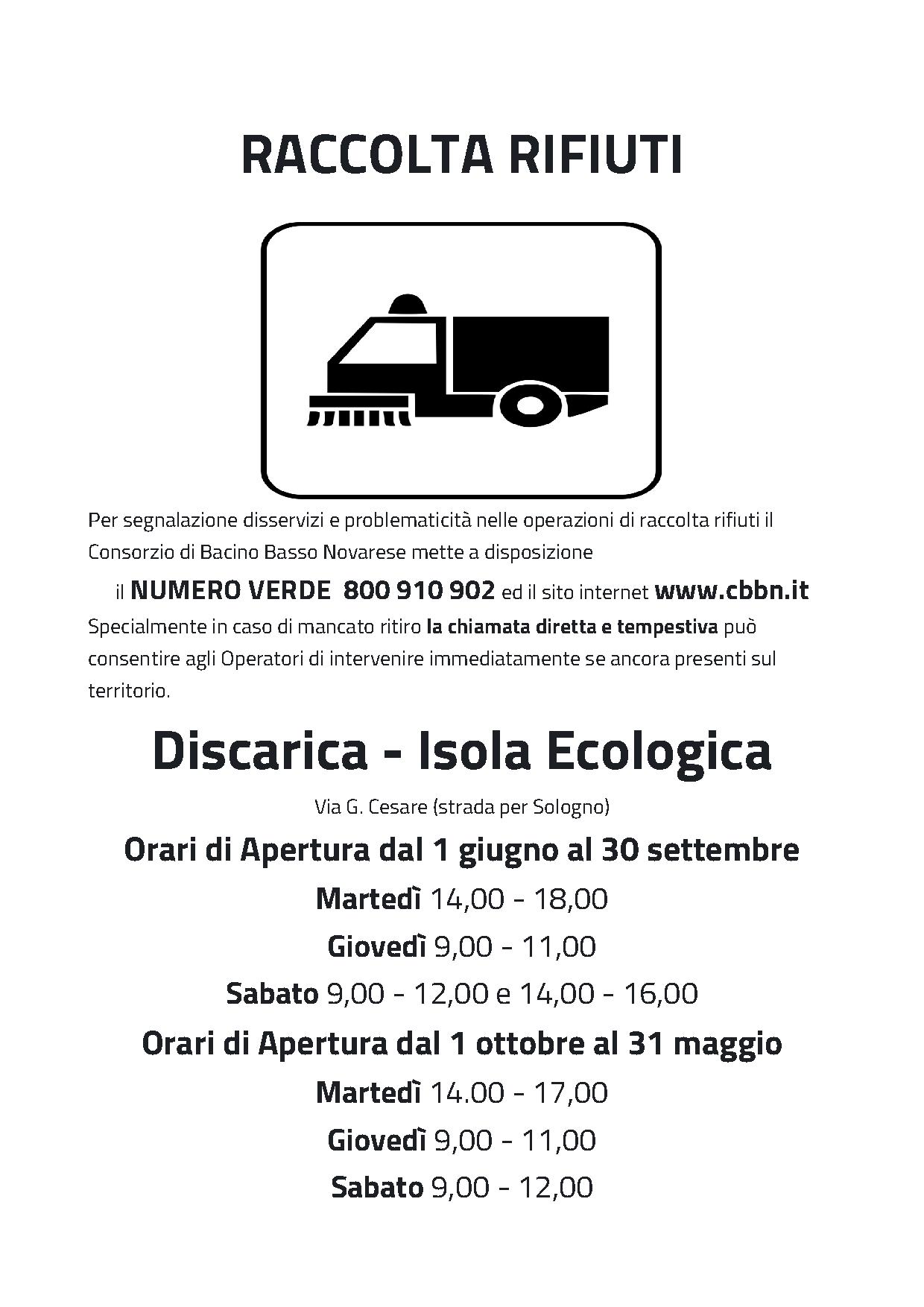 RACCOLTA RIFIUTI

Per segnalazione disservizi e problematicità nelle operazioni di raccolta rifiuti il Consorzio di Bacino Basso Novarese mette a disposizione

il NUMERO VERDE 800 910 902 ed il sito internet www.cbbn.it

Specialmente in caso di mancato ritiro la chiamata diretta e tempestiva può consentire agli Operatori di intervenire immediatamente se ancora presenti sul territorio.

Discarica - Isola Ecologica

Via G. Cesare (strada per Sologno)

Orari di Apertura dal 1 giugno al 30 settembre

Martedì 14,00 - 18,00

Giovedì 9,00 - 11,00

Sabato 9,00 - 12,00 e 14,00 - 16,00

Orari di Apertura dal 1 ottobre al 31 maggio

Martedì 14.00 - 17,00

Giovedì 9,00 - 11,00

Sabato 9,00 - 12,00